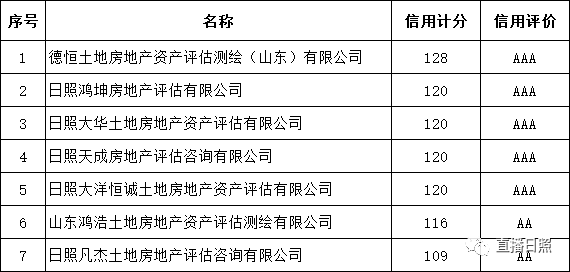 | 序号 | 名称 | 信用计分 | 信用评价 |
|---|---|---|---|
| 1 | 德恒土地房地产资产评估测绘（山东）有限公司 | 128 | AAA |
| 2 | 日照鸿坤房地产评估有限公司 | 120 | AAA |
| 3 | 日照大华土地房地产资产评估有限公司 | 120 | AAA |
| 4 | 日照天成房地产评估咨询有限公司 | 120 | AAA |
| 5 | 日照大洋恒诚土地房地产资产评估有限公司 | 120 | AAA |
| 6 | 山东鸿浩土地房地产资产评估测绘有限公司 | 116 | AA |
| 7 | 日照凡杰土地房地产评估咨询有限公司 | 109 | AA |

直播日照